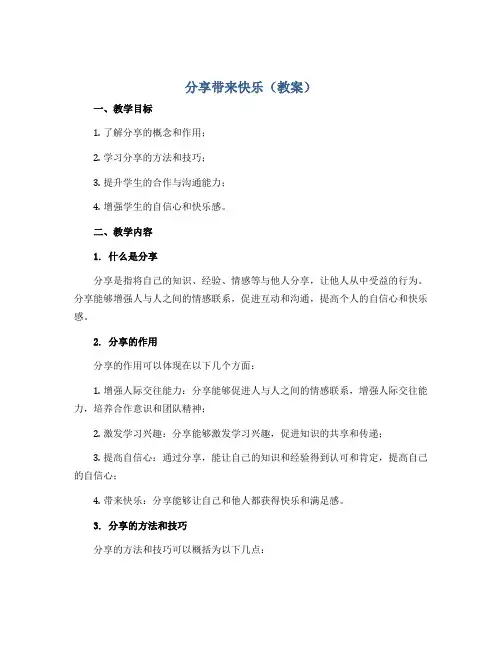 分享带来快乐（教案）

一、教学目标

1. 了解分享的概念和作用；

2. 学习分享的方法和技巧；

3. 提升学生的合作与沟通能力；

4. 增强学生的自信心和快乐感。

二、教学内容

1. 什么是分享

分享是指将自己的知识、经验、情感等与他人分享，让他人从中受益的行为。分享能够增强人与人之间的情感联系，促进互动和沟通，提高个人的自信心和快乐感。

2. 分享的作用

分享的作用可以体现在以下几个方面：

1. 增强人际交往能力：分享能够促进人与人之间的情感联系，增强人际交往能力，培养合作意识和团队精神；

2. 激发学习兴趣：分享能够激发学习兴趣，促进知识的共享和传递；

3. 提高自信心：通过分享，能让自己的知识和经验得到认可和肯定，提高自己的自信心；

4. 带来快乐：分享能够让自己和他人都获得快乐和满足感。

3. 分享的方法和技巧

分享的方法和技巧可以概括为以下几点：